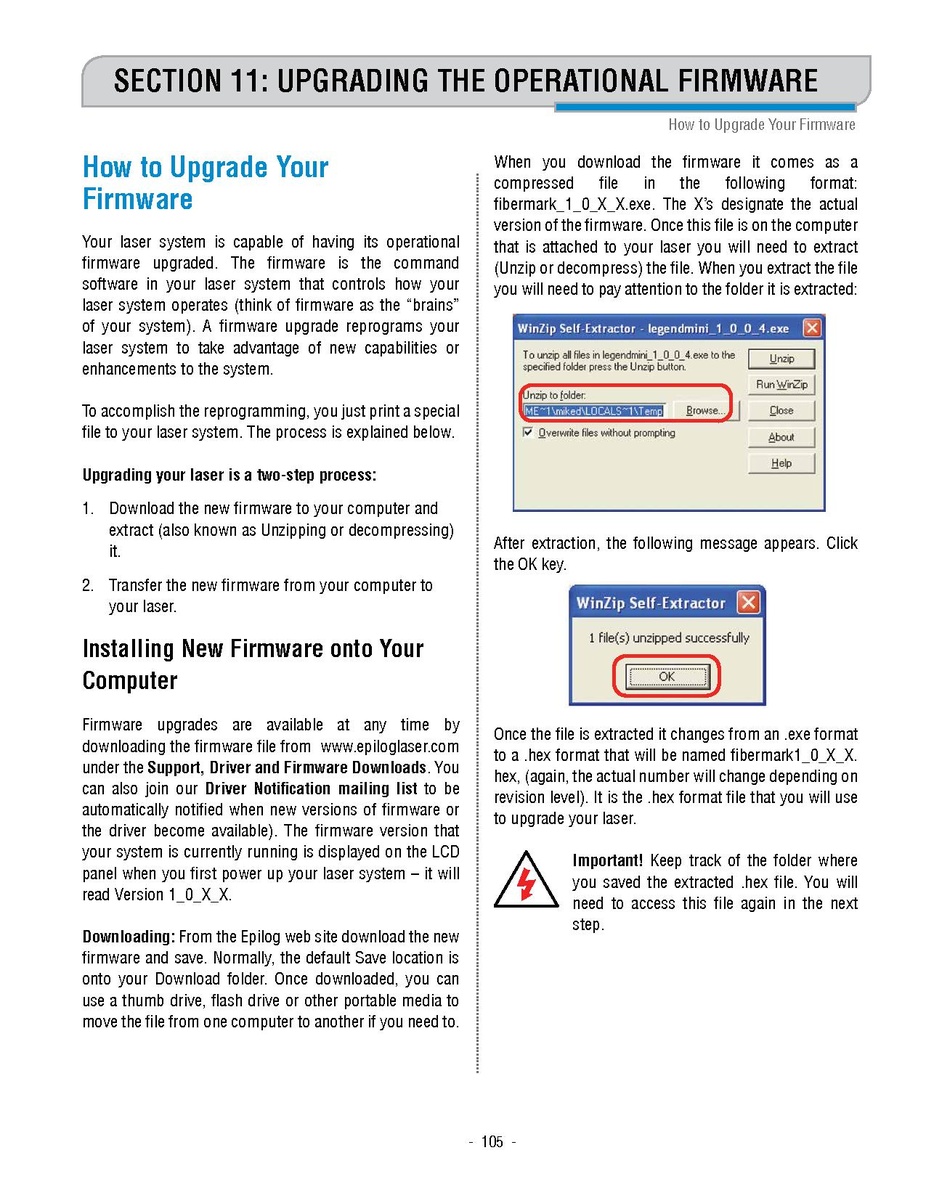 SECTION 11: UPGRADING THE OPERATIONAL FIRMWARE

How to Upgrade Your Firmware

How to Upgrade Your Firmware

Your laser system is capable of having its operational firmware upgraded. The firmware is the command software in your laser system that controls how your laser system operates (think of firmware as the "brains" of your system). A firmware upgrade reprograms your laser system to take advantage of new capabilities or enhancements to the system.

To accomplish the reprogramming, you just print a special file to your laser system. The process is explained below.

Upgrading your laser is a two-step process:

1. Download the new firmware to your computer and extract (also known as Unzipping or decompressing) it.

2. Transfer the new firmware from your computer to your laser.

Installing New Firmware onto Your Computer

Firmware upgrades are available at any time by downloading the firmware file from www.epiloglaser.com under the Support, Driver and Firmware Downloads. You can also join our Driver Notification mailing list to be automatically notified when new versions of firmware or the driver become available). The firmware version that your system is currently running is displayed on the LCD panel when you first power up your laser system – it will read Version 1_0_X_X.

Downloading: From the Epilog web site download the new firmware and save. Normally, the default Save location is onto your Download folder. Once downloaded, you can use a thumb drive, flash drive or other portable media to move the file from one computer to another if you need to.

When you download the firmware it comes as a compressed file in the following format: fibermark_1_0_X_X.exe. The X's designate the actual version of the firmware. Once this file is on the computer that is attached to your laser you will need to extract (Unzip or decompress) the file. When you extract the file you will need to pay attention to the folder it is extracted:

WinZip Self-Extractor - legendmini_1_0_0_4.exe

To unzip all files in legendmini_1_0_0_4.exe to the specified folder press the Unzip button.

Unzip to folder:

ME~1\miked\LOCALS~1\Temp

Browse...

Overwrite files without prompting

Unzip

Run WinZip

Close

About

Help

After extraction, the following message appears. Click the OK key.

WinZip Self-Extractor

1 file(s) unzipped successfully

OK

Once the file is extracted it changes from an .exe format to a .hex format that will be named fibermark1_0_X_X.hex, (again, the actual number will change depending on revision level). It is the .hex format file that you will use to upgrade your laser.

Important! Keep track of the folder where you saved the extracted .hex file. You will need to access this file again in the next step.

- 105 -